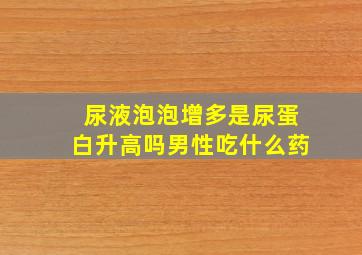 尿液泡泡增多是尿蛋白升高吗男性吃什么药